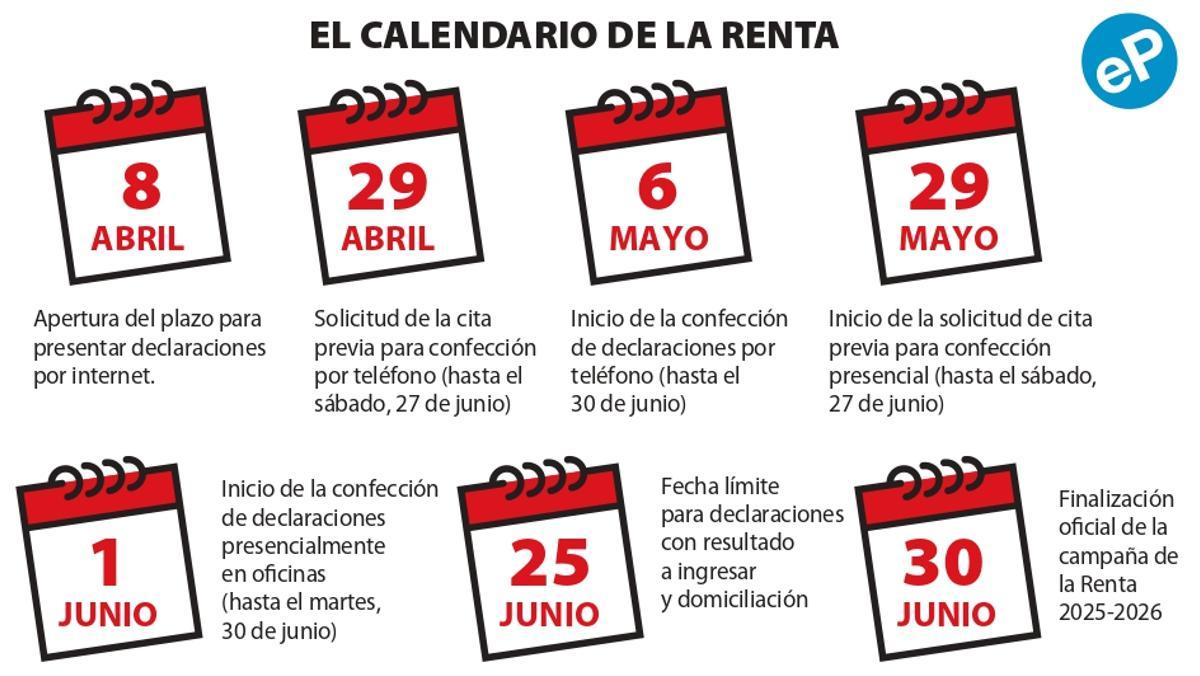 EL CALENDARIO DE LA RENTA

eP

8
ABRIL

Apertura del plazo para presentar declaraciones por internet.

29
ABRIL

Solicitud de la cita previa para confección por teléfono (hasta el sábado, 27 de junio)

6
MAYO

Inicio de la confección de declaraciones por teléfono (hasta el 30 de junio)

29
MAYO

Inicio de la solicitud de cita previa para confección presencial (hasta el sábado, 27 de junio)

1
JUNIO

Inicio de la confección de declaraciones presencialmente en oficinas (hasta el martes, 30 de junio)

25
JUNIO

Fecha límite para declaraciones con resultado a ingresar y domiciliación

30
JUNIO

Finalización oficial de la campaña de la Renta 2025-2026